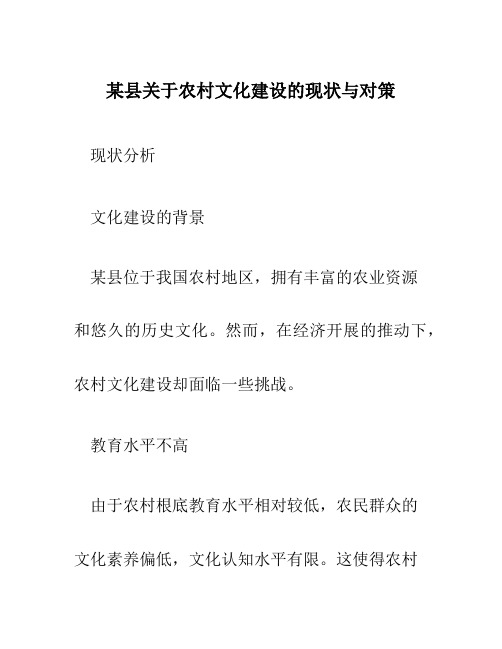 某县关于农村文化建设的现状与对策

现状分析

文化建设的背景

某县位于我国农村地区，拥有丰富的农业资源和悠久的历史文化。然而，在经济开展的推动下，农村文化建设却面临一些挑战。

教育水平不高

由于农村根底教育水平相对较低，农民群众的文化素养偏低，文化认知水平有限。这使得农村